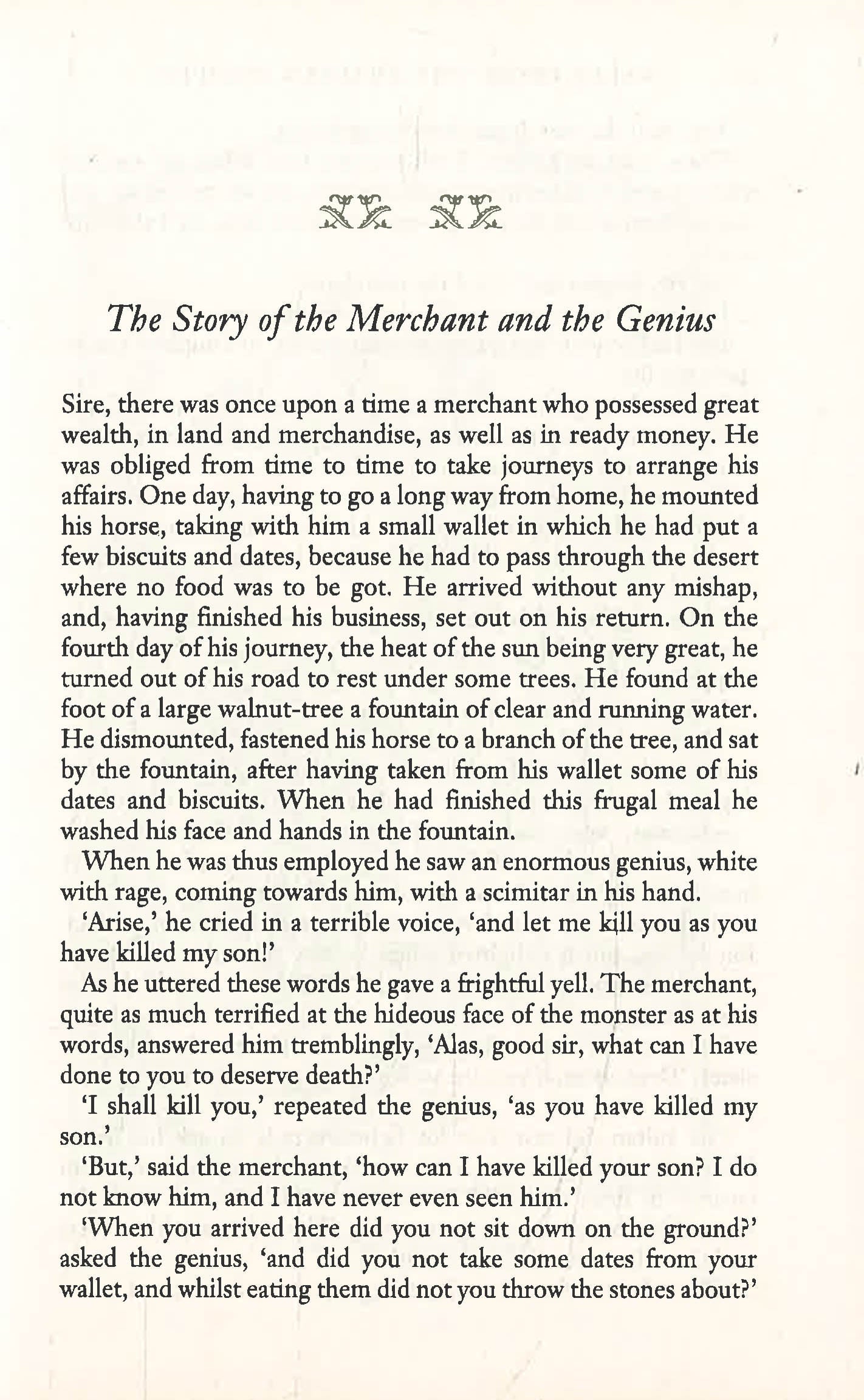 The Story of the Merchant and the Genius

Sire, there was once upon a time a merchant who possessed great wealth, in land and merchandise, as well as in ready money. He was obliged from time to time to take journeys to arrange his affairs. One day, having to go a long way from home, he mounted his horse, taking with him a small wallet in which he had put a few biscuits and dates, because he had to pass through the desert where no food was to be got. He arrived without any mishap, and, having finished his business, set out on his return. On the fourth day of his journey, the heat of the sun being very great, he turned out of his road to rest under some trees. He found at the foot of a large walnut-tree a fountain of clear and running water. He dismounted, fastened his horse to a branch of the tree, and sat by the fountain, after having taken from his wallet some of his dates and biscuits. When he had finished this frugal meal he washed his face and hands in the fountain.

When he was thus employed he saw an enormous genius, white with rage, coming towards him, with a scimitar in his hand.

'Arise,' he cried in a terrible voice, 'and let me kill you as you have killed my son!'

As he uttered these words he gave a frightful yell. The merchant, quite as much terrified at the hideous face of the monster as at his words, answered him tremblingly, 'Alas, good sir, what can I have done to you to deserve death?'

'I shall kill you,' repeated the genius, 'as you have killed my son.'

'But,' said the merchant, 'how can I have killed your son? I do not know him, and I have never even seen him.'

'When you arrived here did you not sit down on the ground?' asked the genius, 'and did you not take some dates from your wallet, and whilst eating them did not you throw the stones about?'